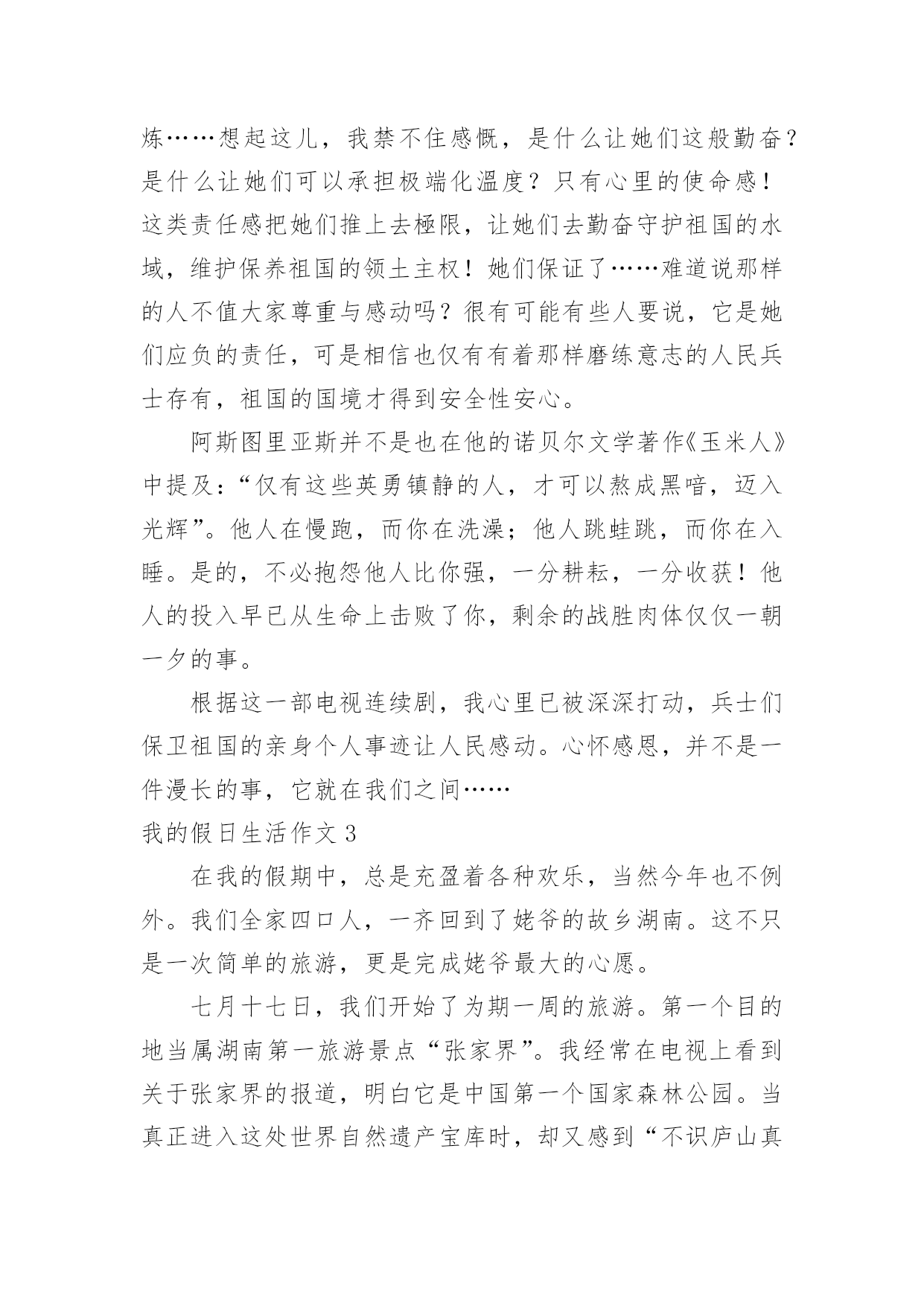 炼……想起这儿，我禁不住感慨，是什么让她们这般勤奋？是什么让她们可以承担极端化温度？只有心里的使命感！这类责任感把她们推上去極限，让她们去勤奋守护祖国的水域，维护保养祖国的领土主权！她们保证了……难道说那样的人不值大家尊重与感动吗？很有可能有些人要说，它是她们应负的责任，可是相信也仅有有着那样磨练意志的人民兵士存有，祖国的国境才得到安全性安心。

阿斯图里亚斯并不是也在他的诺贝尔文学著作《玉米人》中提及：“仅有这些英勇镇静的人，才可以熬成黑暗，迈入光辉”。他人在慢跑，而你在洗澡；他人跳蛙跳，而你在入睡。是的，不必抱怨他人比你强，一分耕耘，一分收获！他人的投入早已从生命上击败了你，剩余的战胜肉体仅仅一朝一夕的事。

根据这一部电视连续剧，我心里已被深深打动，兵士们保卫祖国的亲身个人事迹让人民感动。心怀感恩，并不是一件漫长的事，它就在我们之间……

我的假日生活作文 3

在我的假期中，总是充盈着各种欢乐，当然今年也不例外。我们全家四口人，一齐回到了姥爷的故乡湖南。这不只是一次简单的旅游，更是完成姥爷最大的心愿。

七月十七日，我们开始了为期一周的旅游。第一个目的地当属湖南第一旅游景点“张家界”。我经常在电视上看到关于张家界的报道，明白它是中国第一个国家森林公园。当真正进入这处世界自然遗产宝库时，却又感到“不识庐山真